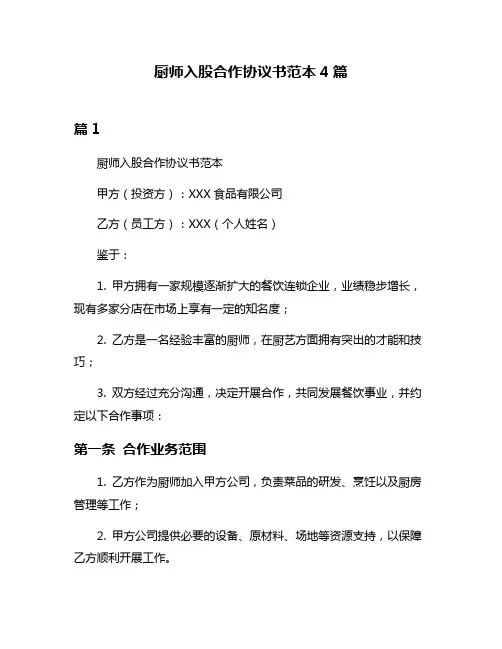 厨师入股合作协议书范本 4 篇

篇 1

厨师入股合作协议书范本

甲方（投资方）：XXX 食品有限公司

乙方（员工方）：XXX（个人姓名）

鉴于：

1. 甲方拥有一家规模逐渐扩大的餐饮连锁企业，业绩稳步增长，现有多家分店在市场上享有一定的知名度；

2. 乙方是一名经验丰富的厨师，在厨艺方面拥有突出的才能和技巧；

3. 双方经过充分沟通，决定开展合作，共同发展餐饮事业，并约定以下合作事项：

第一条 合作业务范围

1. 乙方作为厨师加入甲方公司，负责菜品的研发、烹饪以及厨房管理等工作；

2. 甲方公司提供必要的设备、原材料、场地等资源支持，以保障乙方顺利开展工作。